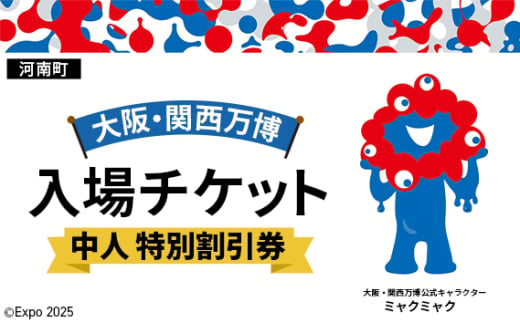 河南町

大阪・関西万博

入場チケット

中人 特別割引券

大阪・関西万博公式キャラクター
ミャクミャク

©Expo 2025